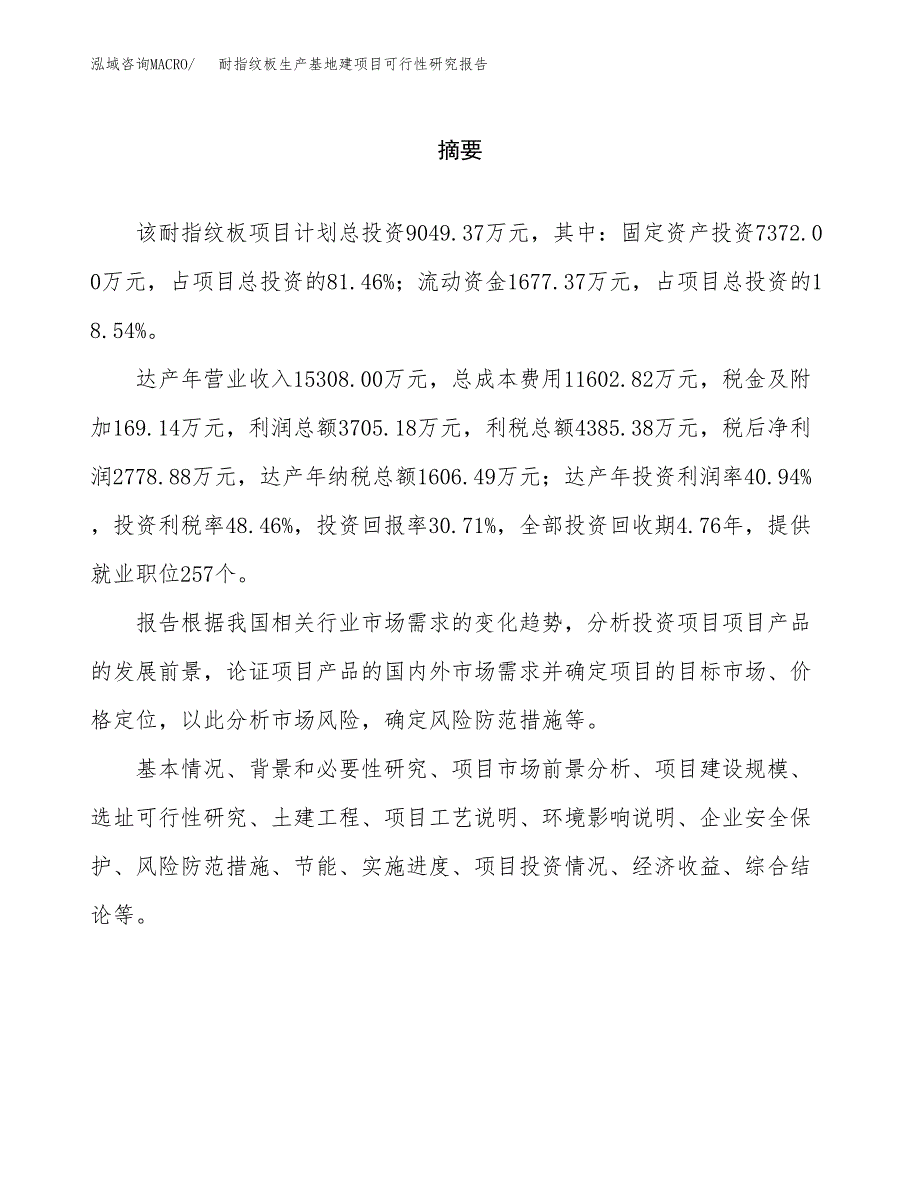 泓域咨询MACRO/　耐指纹板生产基地建项目可行性研究报告

摘要

该耐指纹板项目计划总投资9049.37万元，其中：固定资产投资7372.00万元，占项目总投资的81.46%；流动资金1677.37万元，占项目总投资的18.54%。

达产年营业收入15308.00万元，总成本费用11602.82万元，税金及附加169.14万元，利润总额3705.18万元，利税总额4385.38万元，税后净利润2778.88万元，达产年纳税总额1606.49万元；达产年投资利润率40.94%，投资利税率48.46%，投资回报率30.71%，全部投资回收期4.76年，提供就业职位257个。

报告根据我国相关行业市场需求的变化趋势，分析投资项目项目产品的发展前景，论证项目产品的国内外市场需求并确定项目的目标市场、价格定位，以此分析市场风险，确定风险防范措施等。

基本情况、背景和必要性研究、项目市场前景分析、项目建设规模、选址可行性研究、土建工程、项目工艺说明、环境影响说明、企业安全保护、风险防范措施、节能、实施进度、项目投资情况、经济收益、综合结论等。